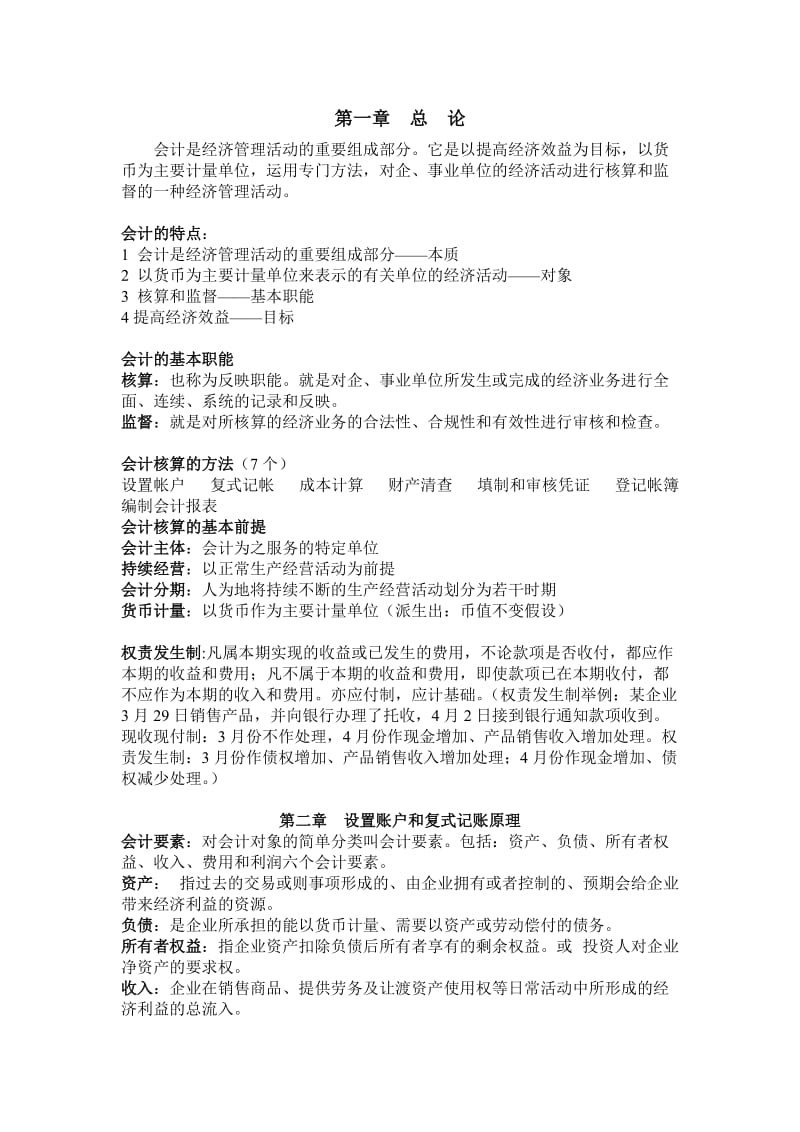 第一章　总　论

会计是经济管理活动的重要组成部分。它是以提高经济效益为目标，以货币为主要计量单位，运用专门方法，对企、事业单位的经济活动进行核算和监督的一种经济管理活动。

会计的特点：
1 会计是经济管理活动的重要组成部分——本质
2 以货币为主要计量单位来表示的有关单位的经济活动——对象
3 核算和监督——基本职能
4 提高经济效益——目标

会计的基本职能
核算：也称为反映职能。就是对企、事业单位所发生或完成的经济业务进行全面、连续、系统的记录和反映。
监督：就是对所核算的经济业务的合法性、合规性和有效性进行审核和检查。

会计核算的方法（7 个）
设置帐户　复式记帐　成本计算　财产清查　填制和审核凭证　登记帐簿　编制会计报表
会计核算的基本前提
会计主体：会计为之服务的特定单位
持续经营：以正常生产经营活动为前提
会计分期：人为地将持续不断的生产经营活动划分为若干时期
货币计量：以货币作为主要计量单位（派生出：币值不变假设）

权责发生制:凡属本期实现的收益或已发生的费用，不论款项是否收付，都应作本期的收益和费用；凡不属于本期的收益和费用，即使款项已在本期收付，都不应作为本期的收入和费用。亦应付制，应计基础。（权责发生制举例：某企业 3 月 29 日销售产品，并向银行办理了托收，4 月 2 日接到银行通知款项收到。现收现付制：3 月份不作处理，4 月份作现金增加、产品销售收入增加处理。权责发生制：3 月份作债权增加、产品销售收入增加处理；4 月份作现金增加、债权减少处理。）

第二章　设置账户和复式记账原理
会计要素：对会计对象的简单分类叫会计要素。包括：资产、负债、所有者权益、收入、费用和利润六个会计要素。
资产：　指过去的交易或则事项形成的、由企业拥有或者控制的、预期会给企业带来经济利益的资源。
负债：是企业所承担的能以货币计量、需要以资产或劳动偿付的债务。
所有者权益：指企业资产扣除负债后所有者享有的剩余权益。或 投资人对企业净资产的要求权。
收入：企业在销售商品、提供劳务及让渡资产使用权等日常活动中所形成的经济利益的总流入。